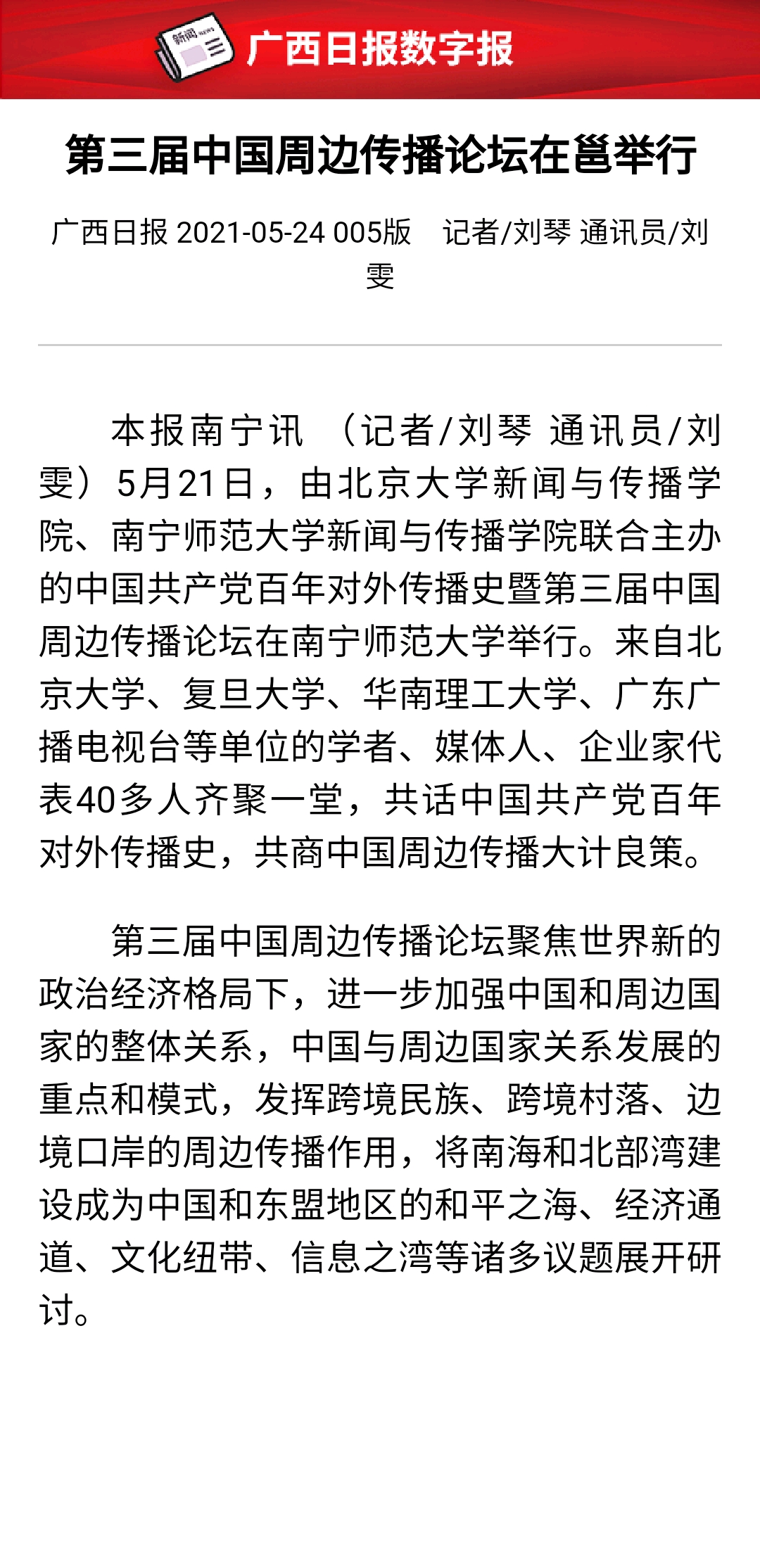 新闻 NEWS 广西日报数字报

第三届中国周边传播论坛在邕举行

广西日报 2021-05-24 005版 记者/刘琴 通讯员/刘雯

本报南宁讯 （记者/刘琴 通讯员/刘雯）5月21日，由北京大学新闻与传播学院、南宁师范大学新闻与传播学院联合主办的中国共产党百年对外传播史暨第三届中国周边传播论坛在南宁师范大学举行。来自北京大学、复旦大学、华南理工大学、广东广播电视台等单位的学者、媒体人、企业家代表40多人齐聚一堂，共话中国共产党百年对外传播史，共商中国周边传播大计良策。

第三届中国周边传播论坛聚焦世界新的政治经济格局下，进一步加强中国和周边国家的整体关系，中国与周边国家关系发展的重点和模式，发挥跨境民族、跨境村落、边境口岸的周边传播作用，将南海和北部湾建设成为中国和东盟地区的和平之海、经济通道、文化纽带、信息之湾等诸多议题展开研讨。